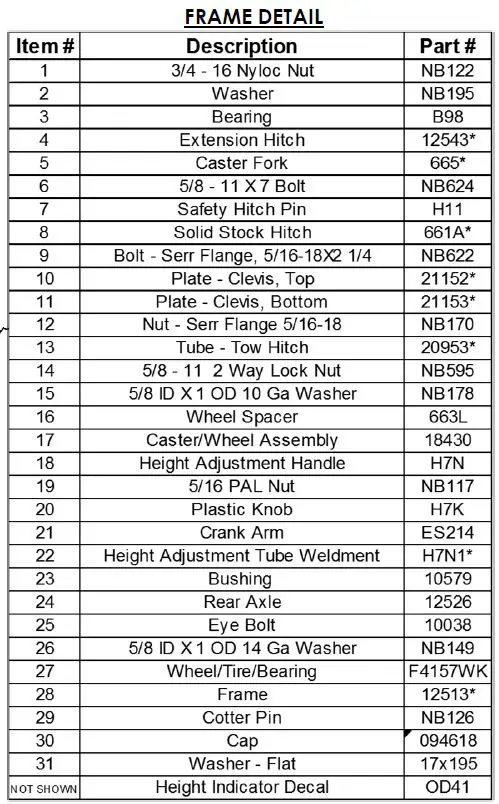 FRAME DETAIL

| Item # | Description | Part # |
|---|---|---|
| 1 | 3/4 - 16 Nyloc Nut | NB122 |
| 2 | Washer | NB195 |
| 3 | Bearing | B98 |
| 4 | Extension Hitch | 12543* |
| 5 | Caster Fork | 665* |
| 6 | 5/8 - 11 X 7 Bolt | NB624 |
| 7 | Safety Hitch Pin | H11 |
| 8 | Solid Stock Hitch | 661A* |
| 9 | Bolt - Serr Flange, 5/16-18X2 1/4 | NB622 |
| 10 | Plate - Clevis, Top | 21152* |
| 11 | Plate - Clevis, Bottom | 21153* |
| 12 | Nut - Serr Flange 5/16-18 | NB170 |
| 13 | Tube - Tow Hitch | 20953* |
| 14 | 5/8 - 11 2 Way Lock Nut | NB595 |
| 15 | 5/8 ID X 1 OD 10 Ga Washer | NB178 |
| 16 | Wheel Spacer | 663L |
| 17 | Caster/Wheel Assembly | 18430 |
| 18 | Height Adjustment Handle | H7N |
| 19 | 5/16 PAL Nut | NB117 |
| 20 | Plastic Knob | H7K |
| 21 | Crank Arm | ES214 |
| 22 | Height Adjustment Tube Weldment | H7N1* |
| 23 | Bushing | 10579 |
| 24 | Rear Axle | 12526 |
| 25 | Eye Bolt | 10038 |
| 26 | 5/8 ID X 1 OD 14 Ga Washer | NB149 |
| 27 | Wheel/Tire/Bearing | F4157WK |
| 28 | Frame | 12513* |
| 29 | Cotter Pin | NB126 |
| 30 | Cap | 094618 |
| 31 | Washer - Flat | 17x195 |
| NOT SHOWN | Height Indicator Decal | OD41 |